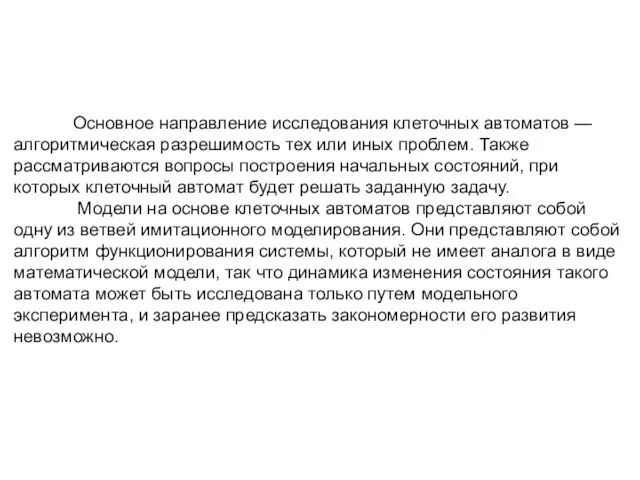 Основное направление исследования клеточных автоматов — алгоритмическая разрешимость тех или иных проблем. Также рассматриваются вопросы построения начальных состояний, при которых клеточный автомат будет решать заданную задачу.

Модели на основе клеточных автоматов представляют собой одну из ветвей имитационного моделирования. Они представляют собой алгоритм функционирования системы, который не имеет аналога в виде математической модели, так что динамика изменения состояния такого автомата может быть исследована только путем модельного эксперимента, и заранее предсказать закономерности его развития невозможно.